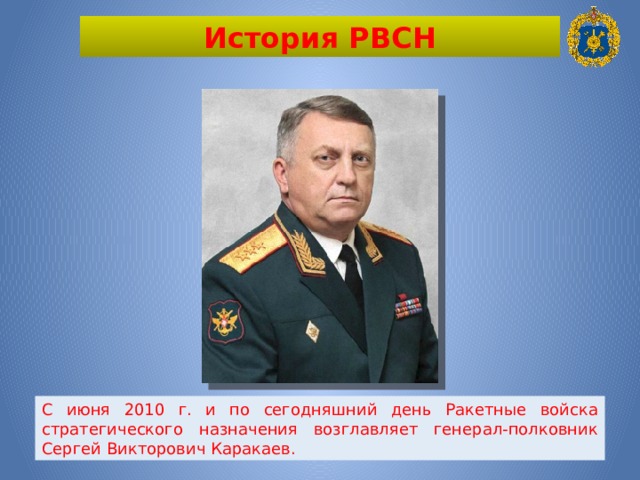 История РВСН

С июня 2010 г. и по сегодняшний день Ракетные войска стратегического назначения возглавляет генерал-полковник Сергей Викторович Каракаев.